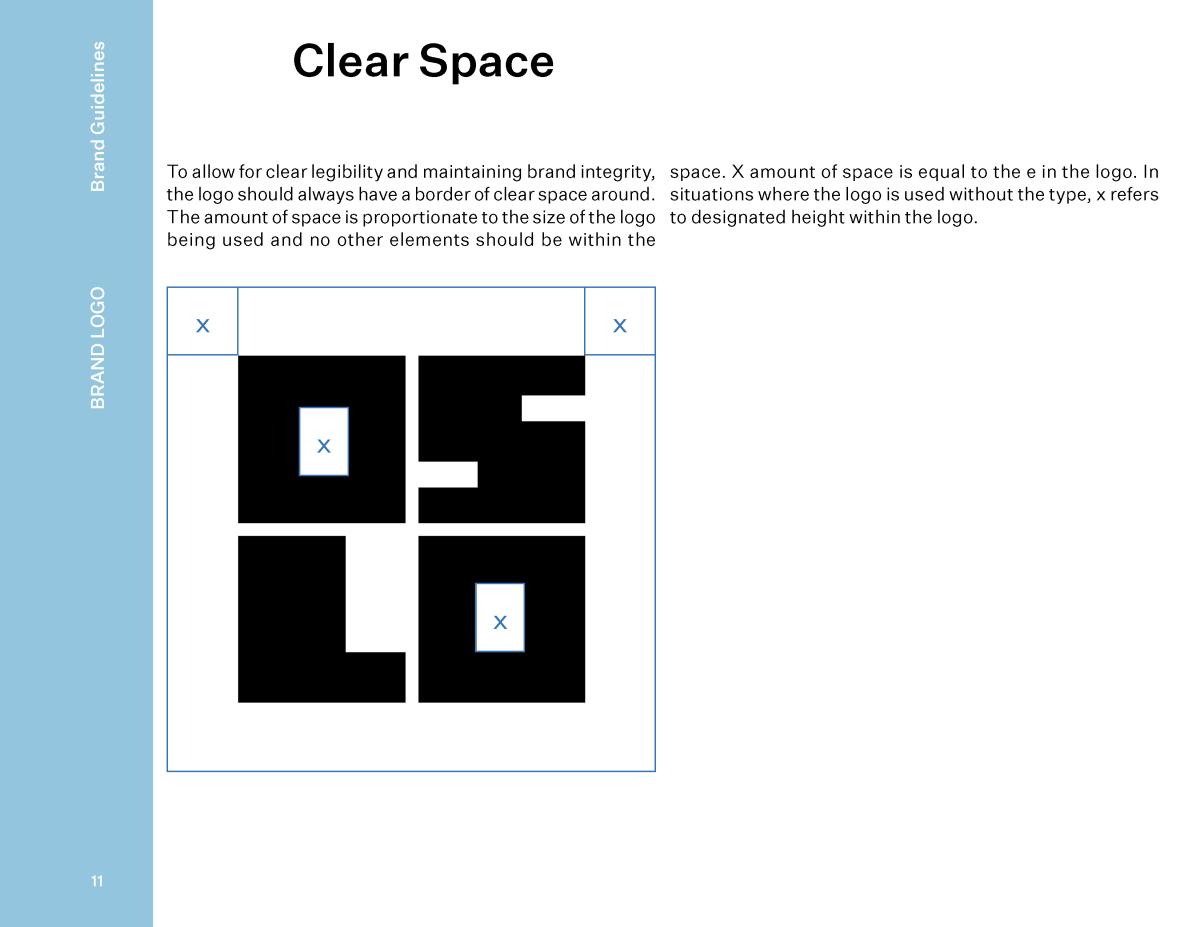 Brand Guidelines

BRAND LOGO

11

Clear Space

To allow for clear legibility and maintaining brand integrity, the logo should always have a border of clear space around. The amount of space is proportionate to the size of the logo being used and no other elements should be within the space. X amount of space is equal to the e in the logo. In situations where the logo is used without the type, x refers to designated height within the logo.

x

x

x

x